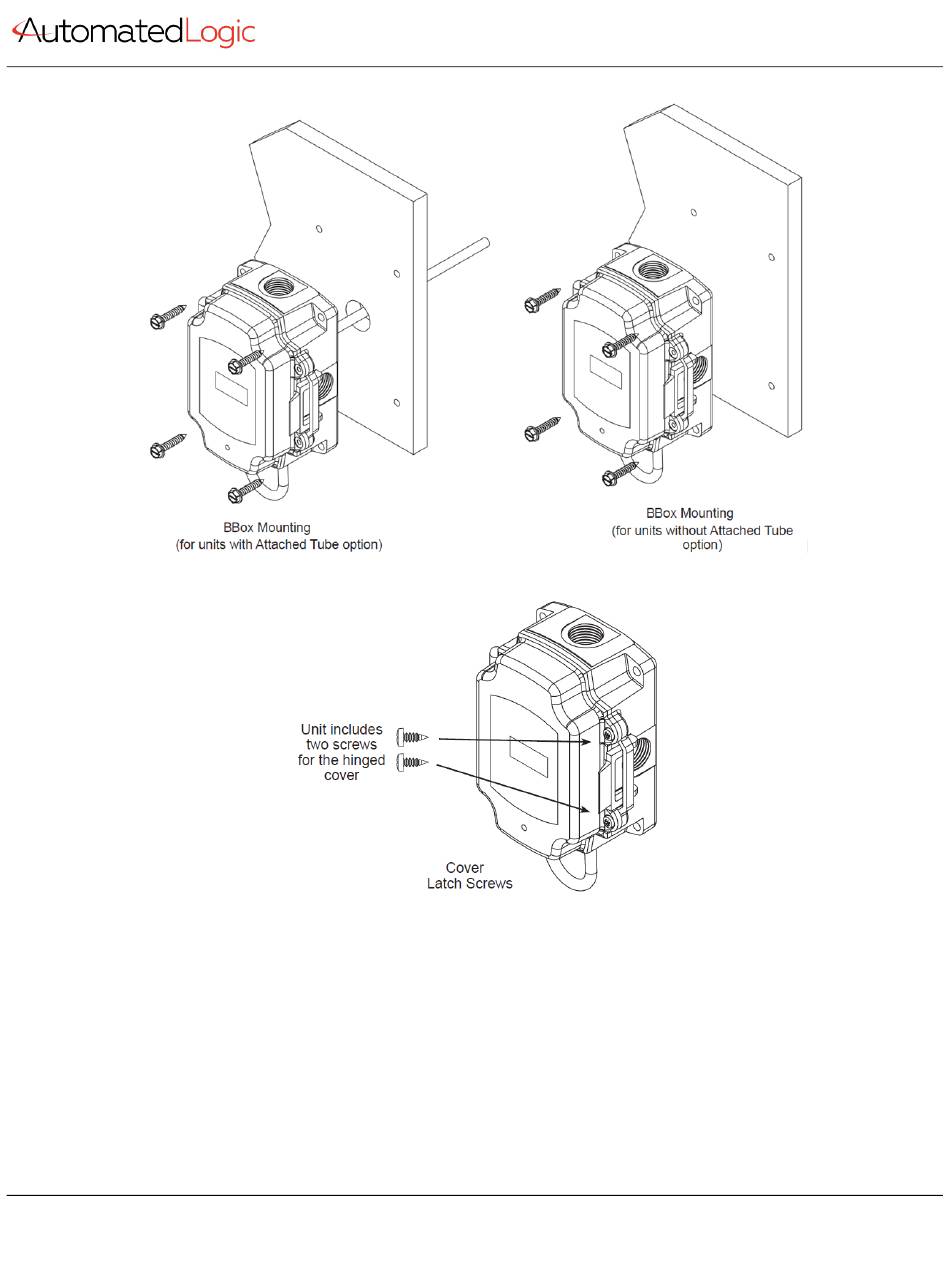 AutomatedLogic

BBox Mounting
(for units with Attached Tube option)

BBox Mounting
(for units without Attached Tube option)

Unit includes two screws for the hinged cover

Cover Latch Screws